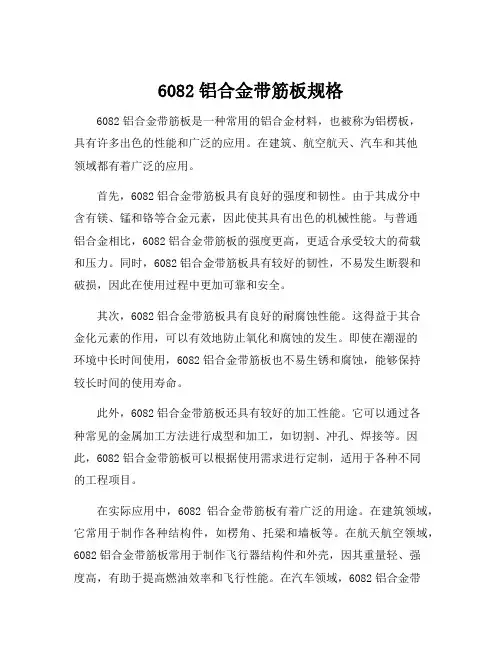 6082 铝合金带筋板规格

6082 铝合金带筋板是一种常用的铝合金材料，也被称为铝楞板，具有许多出色的性能和广泛的应用。在建筑、航空航天、汽车和其他领域都有着广泛的应用。

首先，6082 铝合金带筋板具有良好的强度和韧性。由于其成分中含有镁、锰和铬等合金元素，因此使其具有出色的机械性能。与普通铝合金相比，6082 铝合金带筋板的强度更高，更适合承受较大的荷载和压力。同时，6082 铝合金带筋板具有较好的韧性，不易发生断裂和破损，因此在使用过程中更加可靠和安全。

其次，6082 铝合金带筋板具有良好的耐腐蚀性能。这得益于其合金化元素的作用，可以有效地防止氧化和腐蚀的发生。即使在潮湿的环境中长时间使用，6082 铝合金带筋板也不易生锈和腐蚀，能够保持较长时间的使用寿命。

此外，6082 铝合金带筋板还具有较好的加工性能。它可以通过各种常见的金属加工方法进行成型和加工，如切割、冲孔、焊接等。因此，6082 铝合金带筋板可以根据使用需求进行定制，适用于各种不同的工程项目。

在实际应用中，6082 铝合金带筋板有着广泛的用途。在建筑领域，它常用于制作各种结构件，如楞角、托梁和墙板等。在航天航空领域，6082 铝合金带筋板常用于制作飞行器结构件和外壳，因其重量轻、强度高，有助于提高燃油效率和飞行性能。在汽车领域，6082 铝合金带